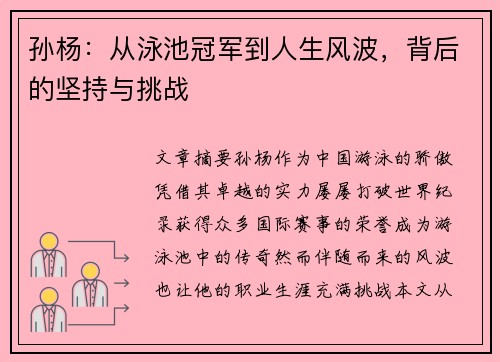 孙杨：从泳池冠军到人生风波，背后的坚持与挑战

文章摘要孙杨作为中国游泳的骄傲凭借其卓越的实力屡屡打破世界纪录获得众多国际赛事的荣誉成为游泳池中的传奇然而伴随而来的风波也让他的职业生涯充满挑战本文从